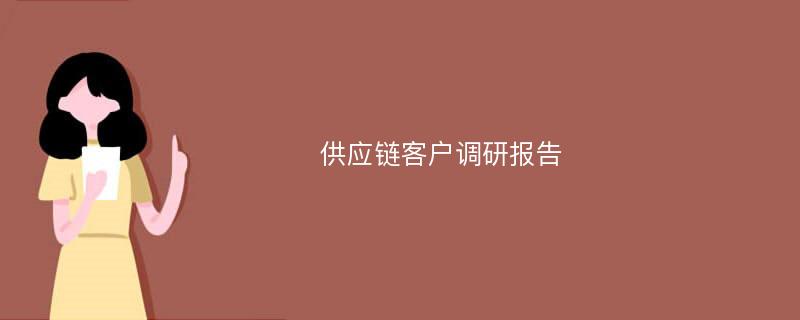 供应链客户调研报告